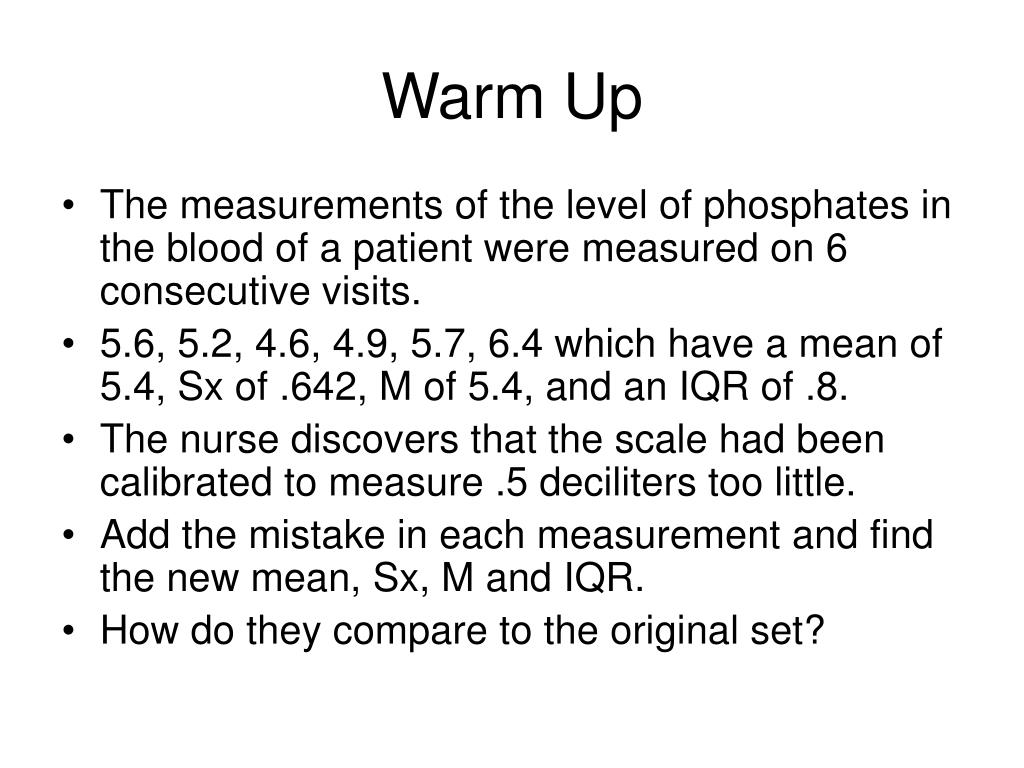 Warm Up

• The measurements of the level of phosphates in the blood of a patient were measured on 6 consecutive visits.
• 5.6, 5.2, 4.6, 4.9, 5.7, 6.4 which have a mean of 5.4, Sx of .642, M of 5.4, and an IQR of .8.
• The nurse discovers that the scale had been calibrated to measure .5 deciliters too little.
• Add the mistake in each measurement and find the new mean, Sx, M and IQR.
• How do they compare to the original set?